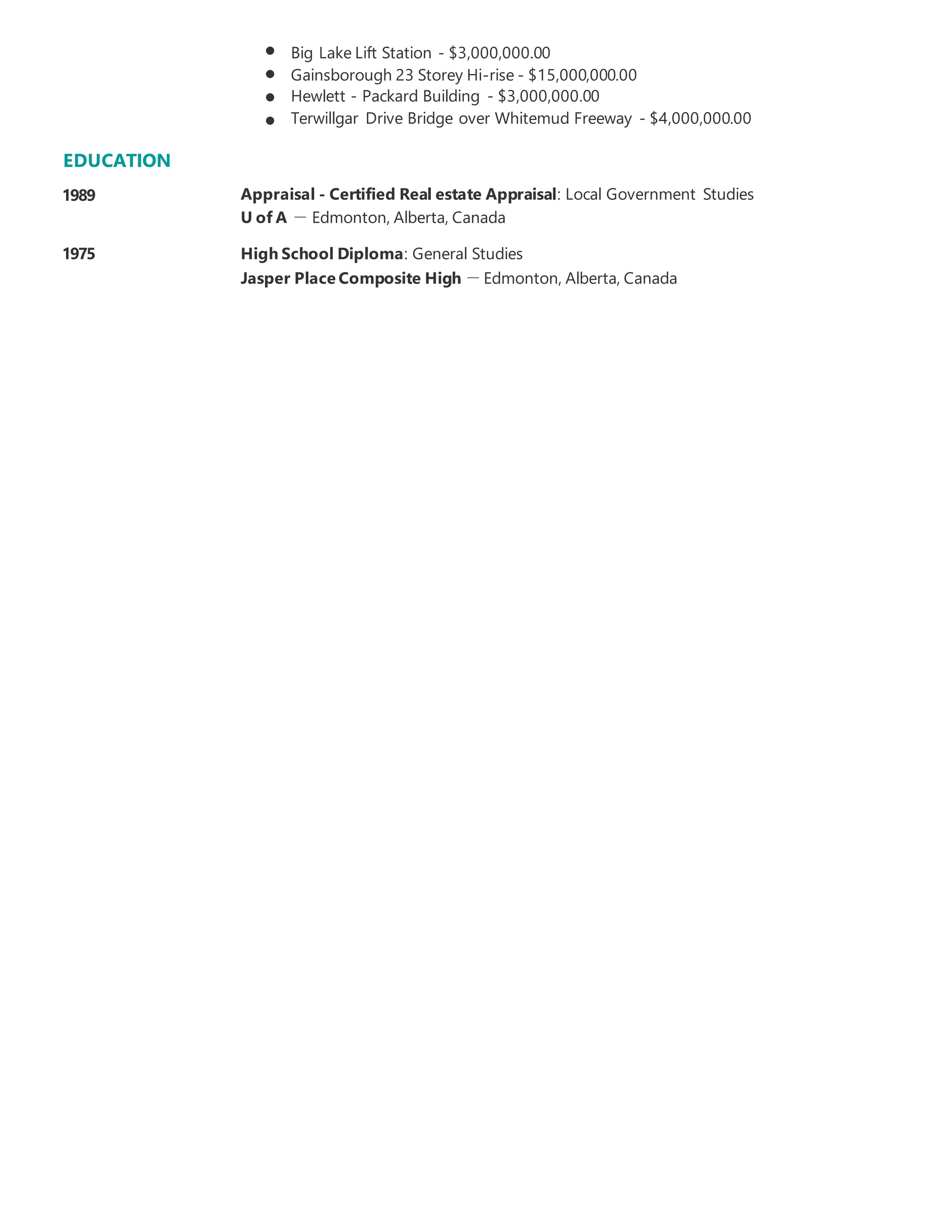 - Big Lake Lift Station - \$3,000,000.00
- Gainsborough 23 Storey Hi-rise - \$15,000,000.00
- Hewlett - Packard Building - \$3,000,000.00
- Terwillgar Drive Bridge over Whitemud Freeway - \$4,000,000.00

EDUCATION

1989

Appraisal - Certified Real estate Appraisal: Local Government Studies
U of A — Edmonton, Alberta, Canada

1975

High School Diploma: General Studies
Jasper Place Composite High — Edmonton, Alberta, Canada